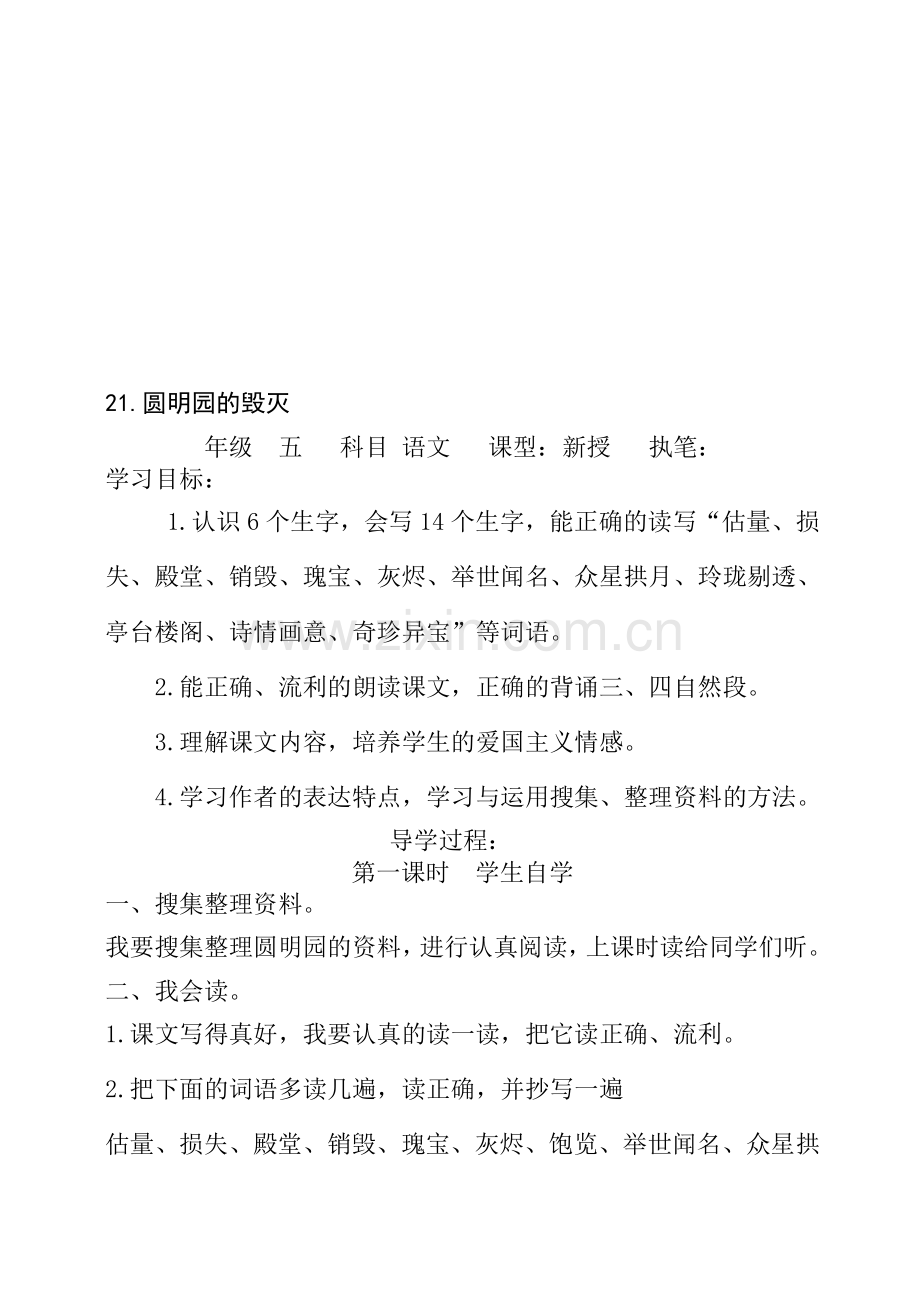 21.圆明园的毁灭

年级 五 科目 语文 课型：新授 执笔：

学习目标：

1.认识6个生字，会写14个生字，能正确的读写“估量、损失、殿堂、销毁、瑰宝、灰烬、举世闻名、众星拱月、玲珑剔透、亭台楼阁、诗情画意、奇珍异宝”等词语。

2.能正确、流利的朗读课文，正确的背诵三、四自然段。

3.理解课文内容，培养学生的爱国主义情感。

4.学习作者的表达特点，学习与运用搜集、整理资料的方法。

导学过程：

第一课时 学生自学

一、搜集整理资料。

我要搜集整理圆明园的资料，进行认真阅读，上课时读给同学们听。

二、我会读。

1.课文写得真好，我要认真的读一读，把它读正确、流利。

2.把下面的词语多读几遍，读正确，并抄写一遍

估量、损失、殿堂、销毁、瑰宝、灰烬、饱览、举世闻名、众星拱

www.zixin.com.cn